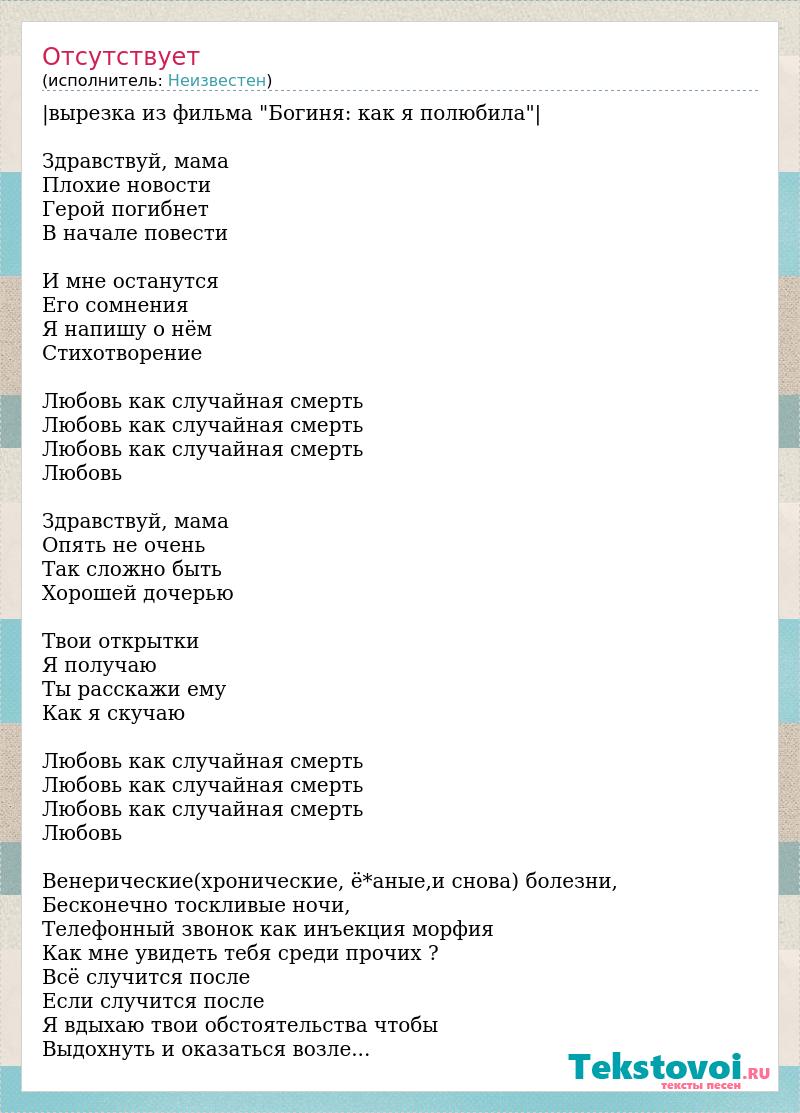 Отсутствует
(исполнитель: Неизвестен)

|вырезка из фильма "Богиня: как я полюбила"|

Здравствуй, мама
Плохие новости
Герой погибнет
В начале повести

И мне останутся
Его сомнения
Я напишу о нём
Стихотворение

Любовь как случайная смерть
Любовь как случайная смерть
Любовь как случайная смерть
Любовь

Здравствуй, мама
Опять не очень
Так сложно быть
Хорошей дочерью

Твои открытки
Я получаю
Ты расскажи ему
Как я скучаю

Любовь как случайная смерть
Любовь как случайная смерть
Любовь как случайная смерть
Любовь

Венерические(хронические, ё*аные,и снова) болезни,
Бесконечно тоскливые ночи,
Телефонный звонок как инъекция морфия
Как мне увидеть тебя среди прочих ?
Всё случится после
Если случится после
Я вдыхаю твои обстоятельства чтобы
Выдохнуть и оказаться возле...

Tekstovoi.RU
тексты песен